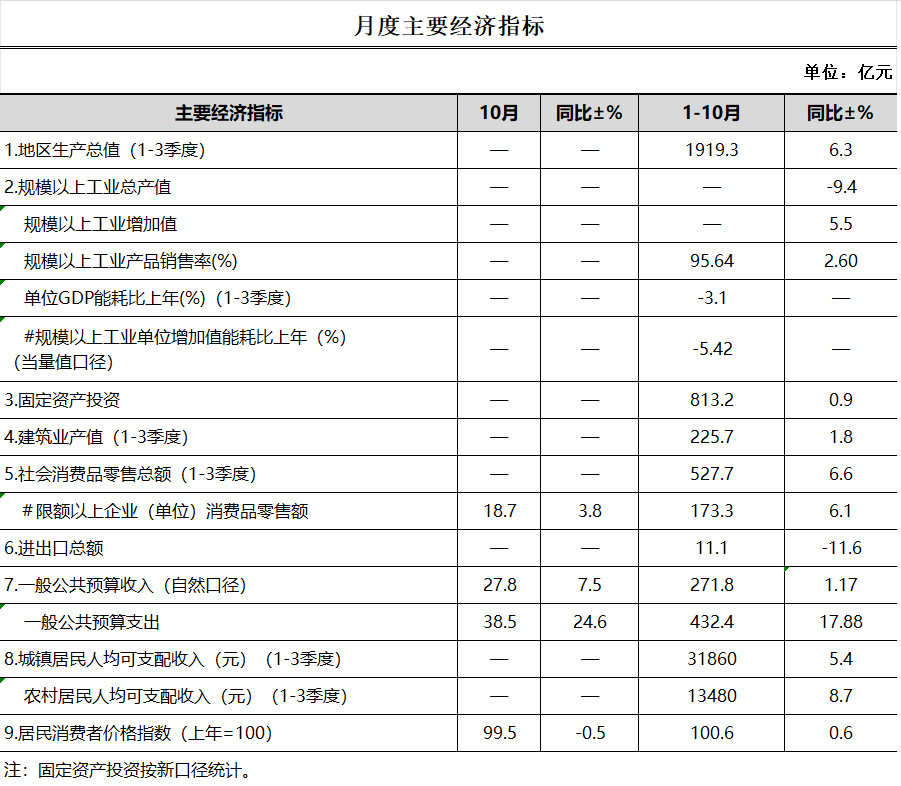 月度主要经济指标

单位：亿元

| 主要经济指标 | 10月 | 同比±% | 1-10月 | 同比±% |
|---|---|---|---|---|
| 1.地区生产总值（1-3季度） | — | — | 1919.3 | 6.3 |
| 2.规模以上工业总产值 | — | — | — | -9.4 |
| 规模以上工业增加值 | — | — | — | 5.5 |
| 规模以上工业产品销售率(%) | — | — | 95.64 | 2.60 |
| 单位GDP能耗比上年(%)（1-3季度） | — | — | -3.1 | — |
| #规模以上工业单位增加值能耗比上年（%）（当量值口径） | — | — | -5.42 | — |
| 3.固定资产投资 | — | — | 813.2 | 0.9 |
| 4.建筑业产值（1-3季度） | — | — | 225.7 | 1.8 |
| 5.社会消费品零售总额（1-3季度） | — | — | 527.7 | 6.6 |
| ＃限额以上企业（单位）消费品零售额 | 18.7 | 3.8 | 173.3 | 6.1 |
| 6.进出口总额 | — | — | 11.1 | -11.6 |
| 7.一般公共预算收入（自然口径） | 27.8 | 7.5 | 271.8 | 1.17 |
| 一般公共预算支出 | 38.5 | 24.6 | 432.4 | 17.88 |
| 8.城镇居民人均可支配收入（元）（1-3季度） | — | — | 31860 | 5.4 |
| 农村居民人均可支配收入（元）（1-3季度） | — | — | 13480 | 8.7 |
| 9.居民消费者价格指数（上年=100） | 99.5 | -0.5 | 100.6 | 0.6 |

注：固定资产投资按新口径统计。